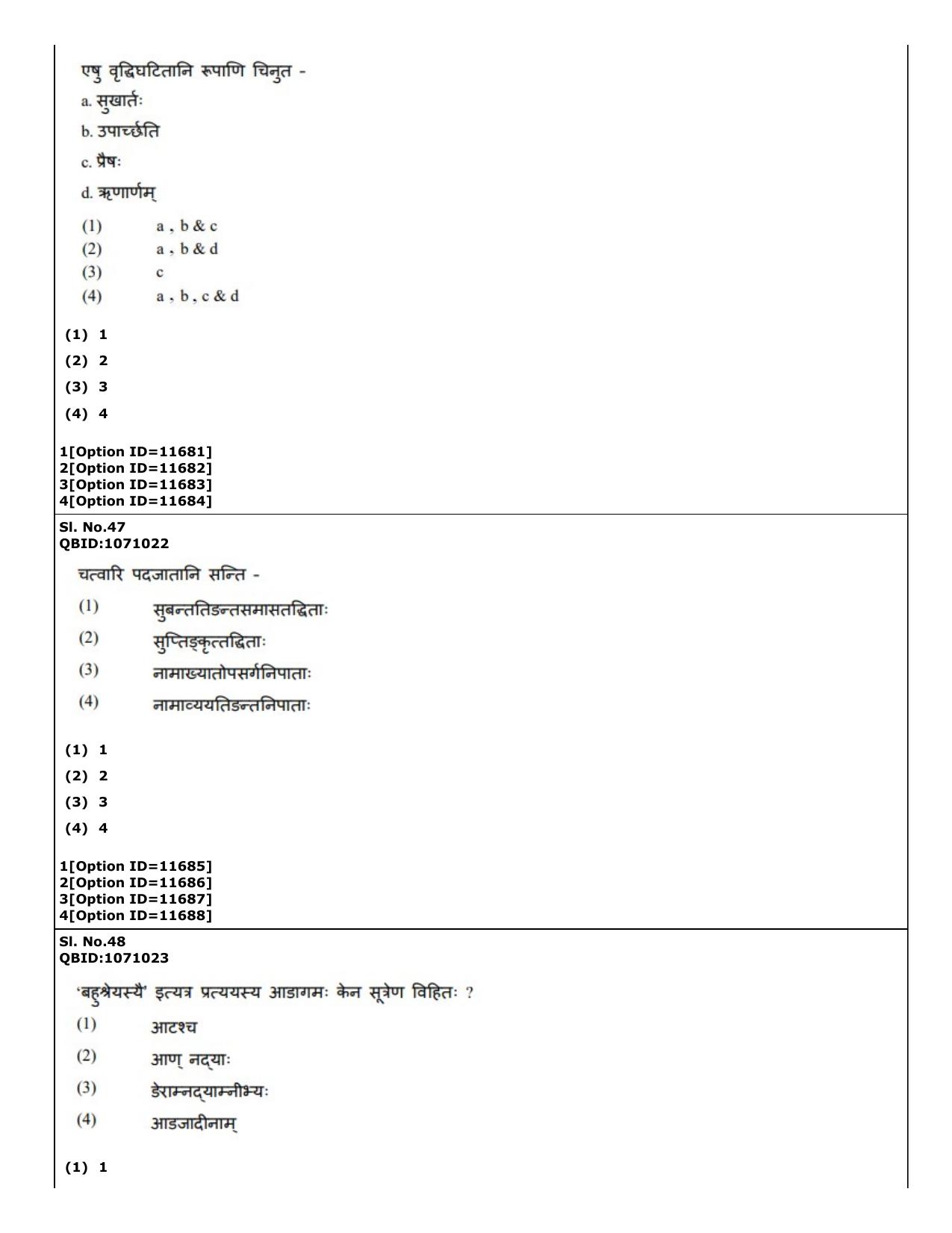 एषु वृद्धिघटितानि रूपाणि चिनुत -

a. सुखार्तः

b. उपार्च्छति

c. प्रैषः

d. ऋणार्णम्

(1) a , b & c
(2) a , b & d
(3) c
(4) a , b , c & d

(1) 1

(2) 2

(3) 3

(4) 4

1[Option ID=11681]
2[Option ID=11682]
3[Option ID=11683]
4[Option ID=11684]

Sl. No.47
QBID:1071022

चत्वारि पदजातानि सन्ति -

(1) सुबन्ततिङन्तसमासतद्धिताः

(2) सुप्तिङ्कृत्तद्धिताः

(3) नामाख्यातोपसर्गनिपाताः

(4) नामाव्ययतिङन्तनिपाताः

(1) 1

(2) 2

(3) 3

(4) 4

1[Option ID=11685]
2[Option ID=11686]
3[Option ID=11687]
4[Option ID=11688]

Sl. No.48
QBID:1071023

'बहुश्रेयस्यै' इत्यत्र प्रत्ययस्य आडागमः केन सूत्रेण विहितः ?

(1) आटश्च

(2) आण् नद्याः

(3) ङेराम्नद्याम्नीभ्यः

(4) आडजादीनाम्

(1) 1